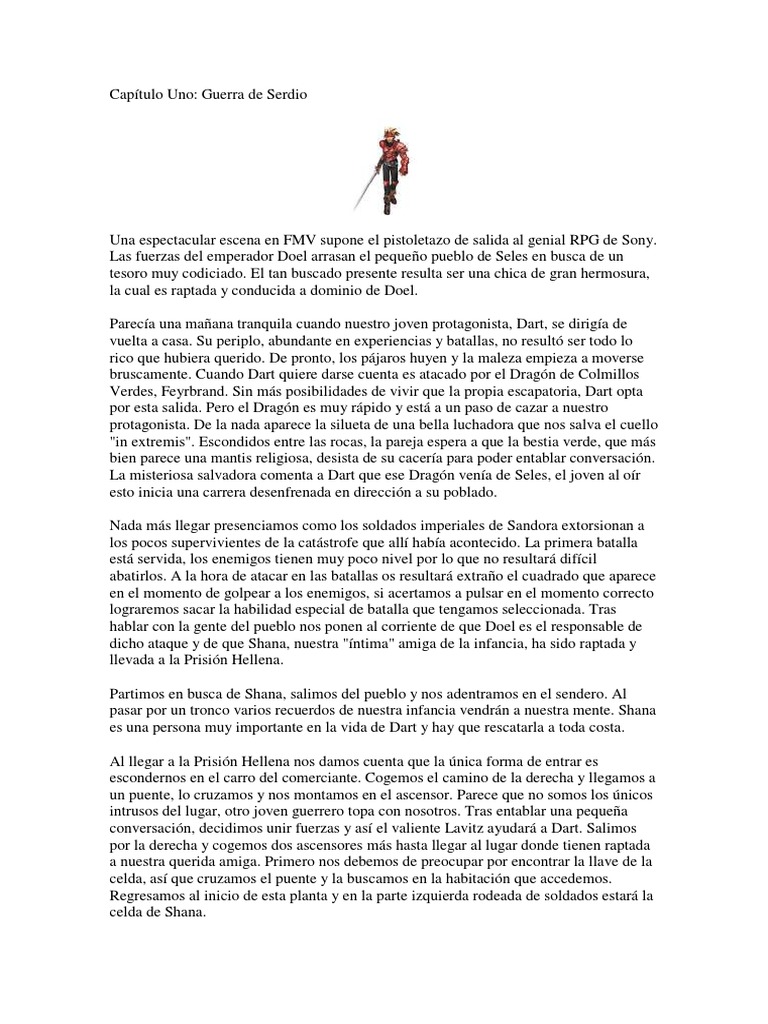 Capítulo Uno: Guerra de Serdio

Una espectacular escena en FMV supone el pistoletazo de salida al genial RPG de Sony. Las fuerzas del emperador Doel arrasan el pequeño pueblo de Seles en busca de un tesoro muy codiciado. El tan buscado presente resulta ser una chica de gran hermosura, la cual es raptada y conducida a dominio de Doel.

Parecía una mañana tranquila cuando nuestro joven protagonista, Dart, se dirigía de vuelta a casa. Su periplo, abundante en experiencias y batallas, no resultó ser todo lo rico que hubiera querido. De pronto, los pájaros huyen y la maleza empieza a moverse bruscamente. Cuando Dart quiere darse cuenta es atacado por el Dragón de Colmillos Verdes, Feyrbrand. Sin más posibilidades de vivir que la propia escapatoria, Dart opta por esta salida. Pero el Dragón es muy rápido y está a un paso de cazar a nuestro protagonista. De la nada aparece la silueta de una bella luchadora que nos salva el cuello "in extremis". Escondidos entre las rocas, la pareja espera a que la bestia verde, que más bien parece una mantis religiosa, desista de su cacería para poder entablar conversación. La misteriosa salvadora comenta a Dart que ese Dragón venía de Seles, el joven al oír esto inicia una carrera desenfrenada en dirección a su poblado.

Nada más llegar presenciamos como los soldados imperiales de Sandora extorsionan a los pocos supervivientes de la catástrofe que allí había acontecido. La primera batalla está servida, los enemigos tienen muy poco nivel por lo que no resultará difícil abatirlos. A la hora de atacar en las batallas os resultará extraño el cuadrado que aparece en el momento de golpear a los enemigos, si acertamos a pulsar en el momento correcto lograremos sacar la habilidad especial de batalla que tengamos seleccionada. Tras hablar con la gente del pueblo nos ponen al corriente de que Doel es el responsable de dicho ataque y de que Shana, nuestra "íntima" amiga de la infancia, ha sido raptada y llevada a la Prisión Hellena.

Partimos en busca de Shana, salimos del pueblo y nos adentramos en el sendero. Al pasar por un tronco varios recuerdos de nuestra infancia vendrán a nuestra mente. Shana es una persona muy importante en la vida de Dart y hay que rescatarla a toda costa.

Al llegar a la Prisión Hellena nos damos cuenta que la única forma de entrar es escondernos en el carro del comerciante. Cogemos el camino de la derecha y llegamos a un puente, lo cruzamos y nos montamos en el ascensor. Parece que no somos los únicos intrusos del lugar, otro joven guerrero topa con nosotros. Tras entablar una pequeña conversación, decidimos unir fuerzas y así el valiente Lavitz ayudará a Dart. Salimos por la derecha y cogemos dos ascensores más hasta llegar al lugar donde tienen raptada a nuestra querida amiga. Primero nos debemos de preocupar por encontrar la llave de la celda, así que cruzamos el puente y la buscamos en la habitación que accedemos. Regresamos al inicio de esta planta y en la parte izquierda rodeada de soldados estará la celda de Shana.